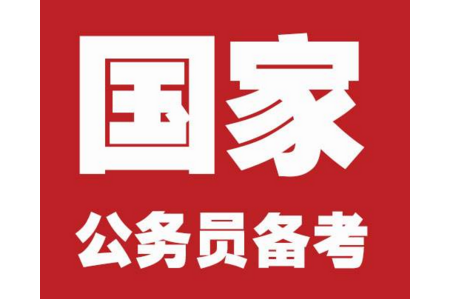 国家
公务员备考